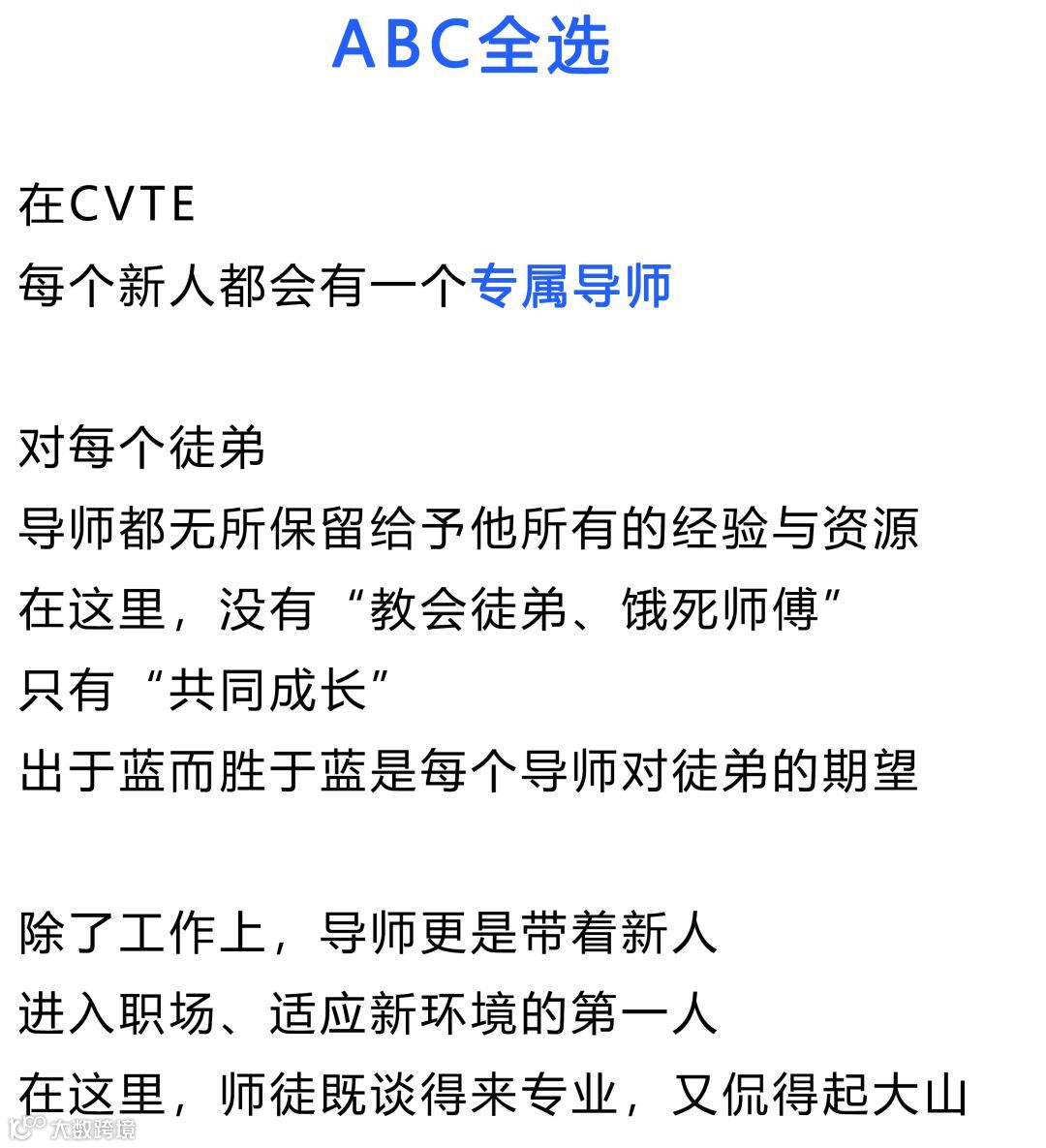 ABC全选

在CVTE
每个新人都会有一个专属导师

对每个徒弟
导师都无所保留给予他所有的经验与资源
在这里，没有“教会徒弟、饿死师傅”
只有“共同成长”
出于蓝而胜于蓝是每个导师对徒弟的期望

除了工作上，导师更是带着新人
进入职场、适应新环境的第一人
在这里，师徒既谈得来专业，又侃得起大山

大数跨境